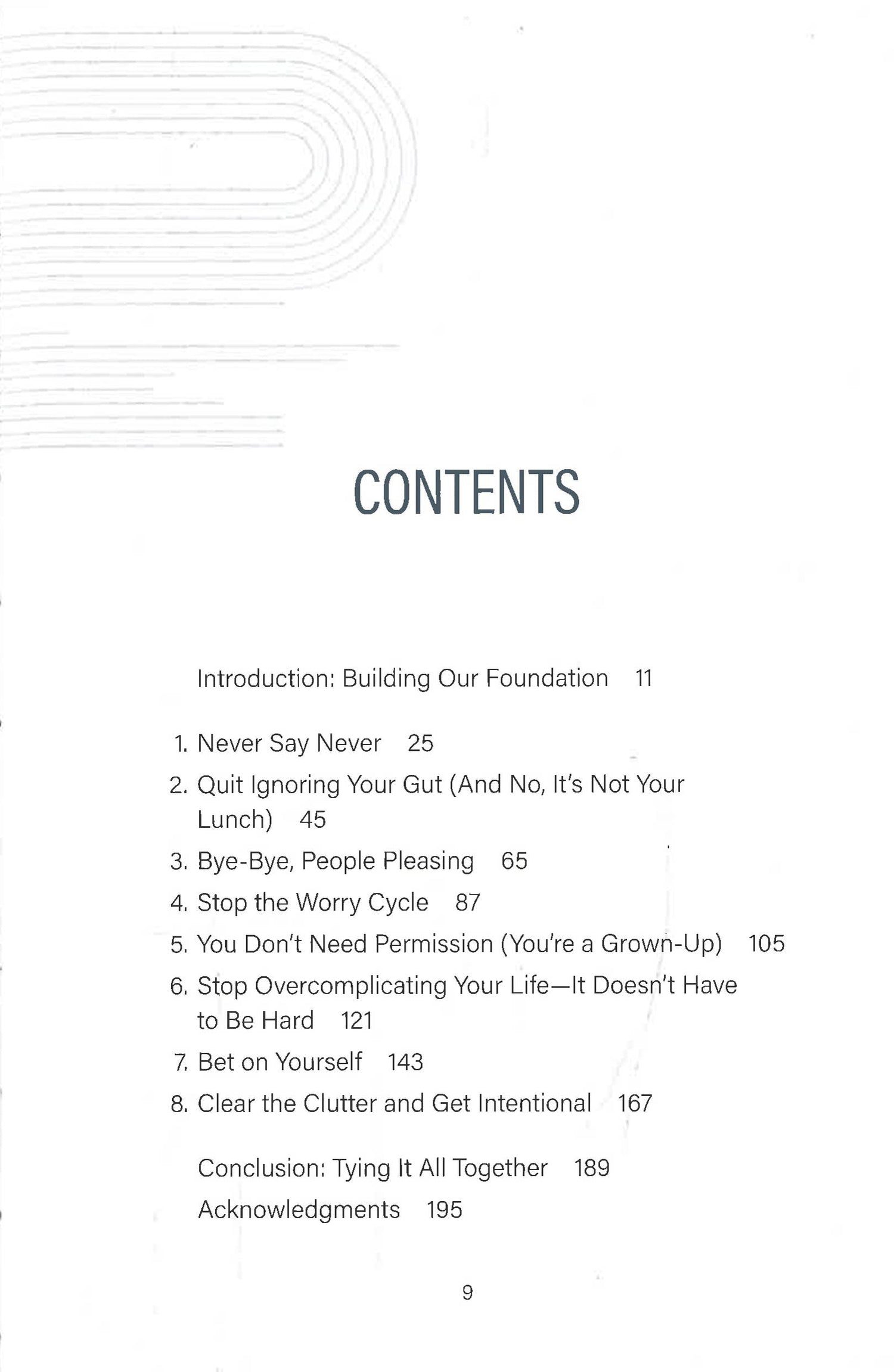 CONTENTS

Introduction: Building Our Foundation 11

1. Never Say Never 25
2. Quit Ignoring Your Gut (And No, It's Not Your Lunch) 45
3. Bye-Bye, People Pleasing 65
4. Stop the Worry Cycle 87
5. You Don't Need Permission (You're a Grown-Up) 105
6. Stop Overcomplicating Your Life—It Doesn't Have to Be Hard 121
7. Bet on Yourself 143
8. Clear the Clutter and Get Intentional 167

Conclusion: Tying It All Together 189
Acknowledgments 195

9